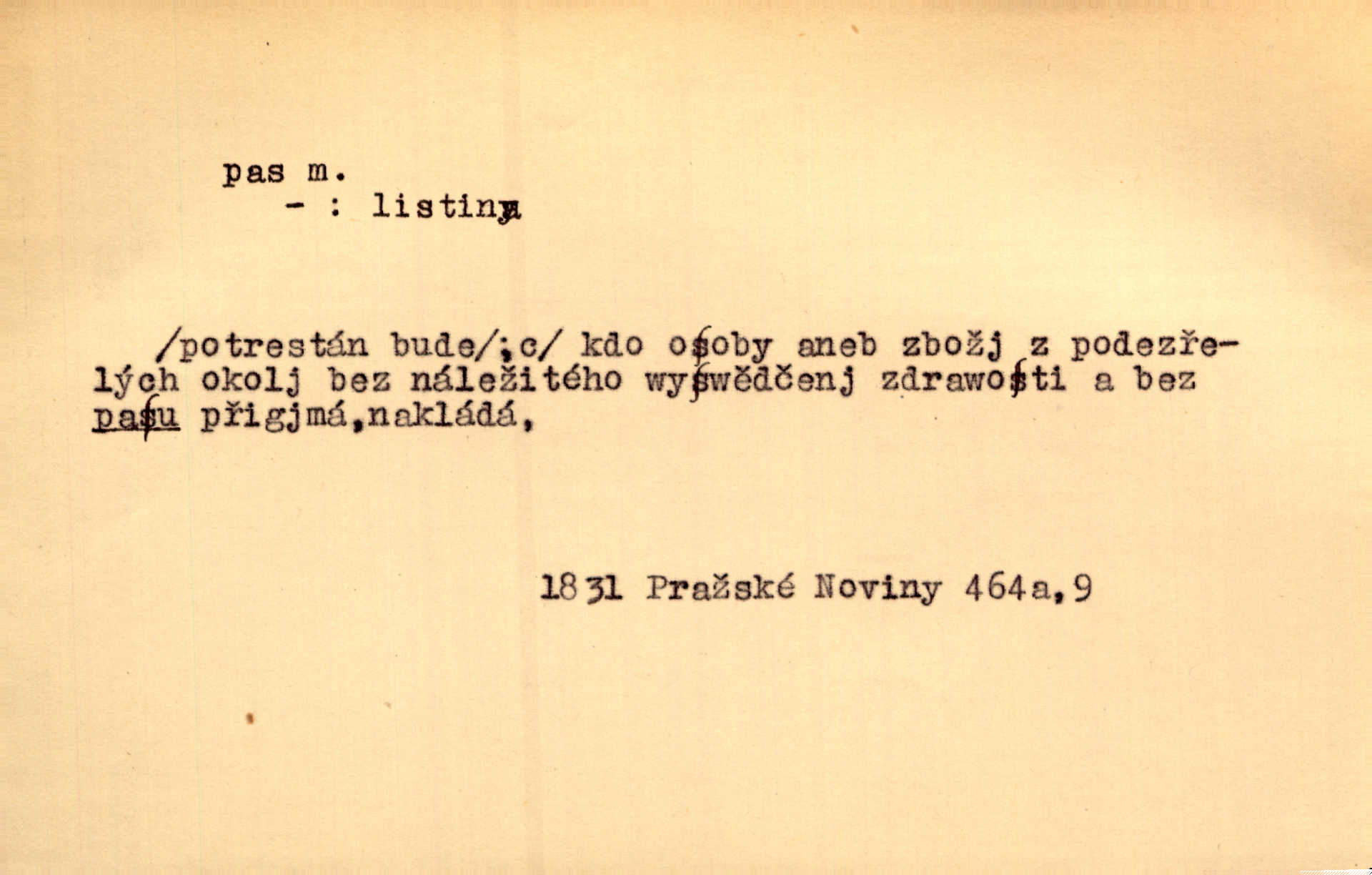 pas m.
- : listina

/potrestán bude/;c/ kdo oſoby aneb zbožj z podezřelých okolj bez náležitého wyſwědčenj zdrawoſti a bez paſu přigjmá,nakládá,

1831 Pražské Noviny 464a,9